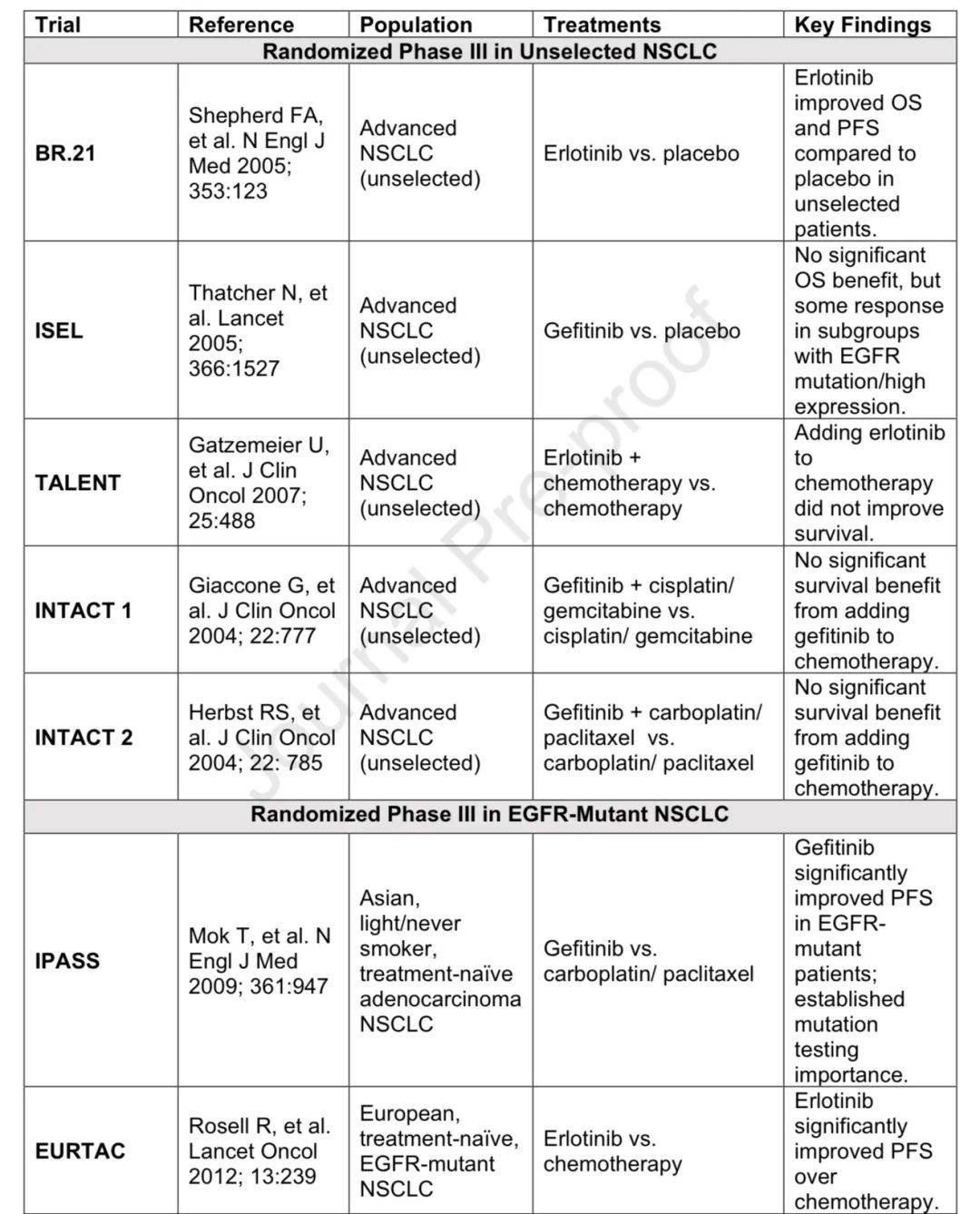 | Trial | Reference | Population | Treatments | Key Findings |
|---|---|---|---|---|
| Randomized Phase III in Unselected NSCLC | | | | |
| BR.21 | Shepherd FA, et al. N Engl J Med 2005; 353:123 | Advanced NSCLC (unselected) | Erlotinib vs. placebo | Erlotinib improved OS and PFS compared to placebo in unselected patients. |
| ISEL | Thatcher N, et al. Lancet 2005; 366:1527 | Advanced NSCLC (unselected) | Gefitinib vs. placebo | No significant OS benefit, but some response in subgroups with EGFR mutation/high expression. |
| TALENT | Gatzemeier U, et al. J Clin Oncol 2007; 25:488 | Advanced NSCLC (unselected) | Erlotinib + chemotherapy vs. chemotherapy | Adding erlotinib to chemotherapy did not improve survival. |
| INTACT 1 | Giaccone G, et al. J Clin Oncol 2004; 22:777 | Advanced NSCLC (unselected) | Gefitinib + cisplatin/ gemcitabine vs. cisplatin/ gemcitabine | No significant survival benefit from adding gefitinib to chemotherapy. |
| INTACT 2 | Herbst RS, et al. J Clin Oncol 2004; 22: 785 | Advanced NSCLC (unselected) | Gefitinib + carboplatin/ paclitaxel vs. carboplatin/ paclitaxel | No significant survival benefit from adding gefitinib to chemotherapy. |
| Randomized Phase III in EGFR-Mutant NSCLC | | | | |
| IPASS | Mok T, et al. N Engl J Med 2009; 361:947 | Asian, light/never smoker, treatment-naïve adenocarcinoma NSCLC | Gefitinib vs. carboplatin/ paclitaxel | Gefitinib significantly improved PFS in EGFR-mutant patients; established mutation testing importance. |
| EURTAC | Rosell R, et al. Lancet Oncol 2012; 13:239 | European, treatment-naïve, EGFR-mutant NSCLC | Erlotinib vs. chemotherapy | Erlotinib significantly improved PFS over chemotherapy. |

Journal Pre-proof